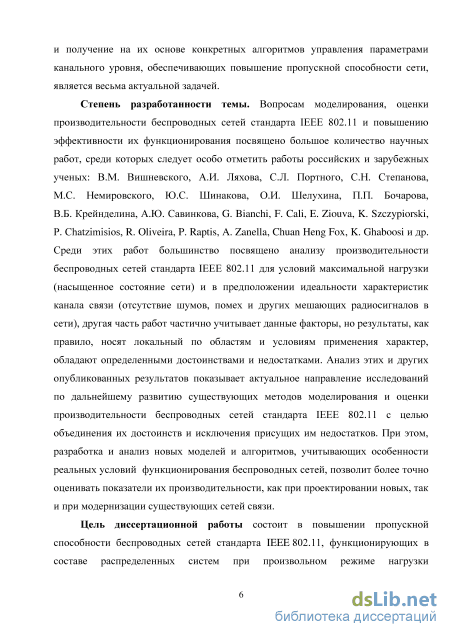 и получение на их основе конкретных алгоритмов управления параметрами канального уровня, обеспечивающих повышение пропускной способности сети, является весьма актуальной задачей.

Степень разработанности темы. Вопросам моделирования, оценки производительности беспроводных сетей стандарта IEEE 802.11 и повышению эффективности их функционирования посвящено большое количество научных работ, среди которых следует особо отметить работы российских и зарубежных ученых: В.М. Вишневского, А.И. Ляхова, С.Л. Портного, С.Н. Степанова, М.С. Немировского, Ю.С. Шинакова, О.И. Шелухина, П.П. Бочарова, В.Б. Крейнделина, А.Ю. Савинкова, G. Bianchi, F. Cali, E. Ziouva, K. Szczypiorski, P. Chatzimisios, R. Oliveira, P. Raptis, A. Zanella, Chuan Heng Fox, K. Ghaboosi и др. Среди этих работ большинство посвящено анализу производительности беспроводных сетей стандарта IEEE 802.11 для условий максимальной нагрузки (насыщенное состояние сети) и в предположении идеальности характеристик канала связи (отсутствие шумов, помех и других мешающих радиосигналов в сети), другая часть работ частично учитывает данные факторы, но результаты, как правило, носят локальный по областям и условиям применения характер, обладают определенными достоинствами и недостатками. Анализ этих и других опубликованных результатов показывает актуальное направление исследований по дальнейшему развитию существующих методов моделирования и оценки производительности беспроводных сетей стандарта IEEE 802.11 с целью объединения их достоинств и исключения присущих им недостатков. При этом, разработка и анализ новых моделей и алгоритмов, учитывающих особенности реальных условий функционирования беспроводных сетей, позволит более точно оценивать показатели их производительности, как при проектировании новых, так и при модернизации существующих сетей связи.

Цель диссертационной работы состоит в повышении пропускной способности беспроводных сетей стандарта IEEE 802.11, функционирующих в составе распределенных систем при произвольном режиме нагрузки

6

dsLib.net
библиотека диссертаций